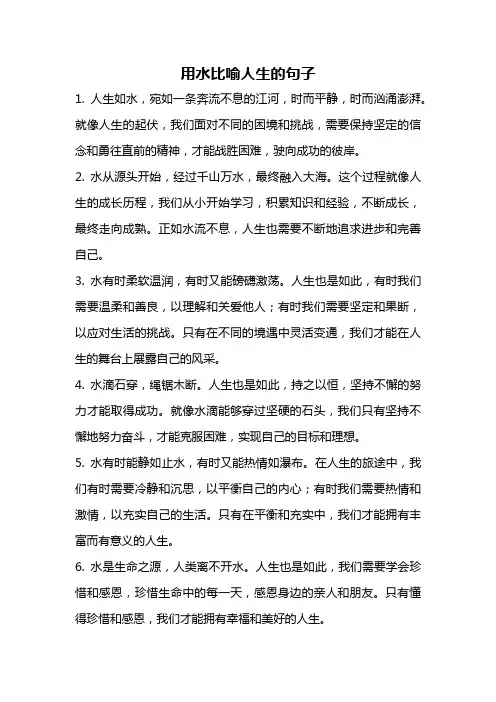 用水比喻人生的句子

1. 人生如水，宛如一条奔流不息的江河，时而平静，时而汹涌澎湃。就像人生的起伏，我们面对不同的困境和挑战，需要保持坚定的信念和勇往直前的精神，才能战胜困难，驶向成功的彼岸。

2. 水从源头开始，经过千山万水，最终融入大海。这个过程就像人生的成长历程，我们从小开始学习，积累知识和经验，不断成长，最终走向成熟。正如水流不息，人生也需要不断地追求进步和完善自己。

3. 水有时柔软温润，有时又能磅礴激荡。人生也是如此，有时我们需要温柔和善良，以理解和关爱他人；有时我们需要坚定和果断，以应对生活的挑战。只有在不同的境遇中灵活变通，我们才能在人生的舞台上展露自己的风采。

4. 水滴石穿，绳锯木断。人生也是如此，持之以恒，坚持不懈的努力才能取得成功。就像水滴能够穿过坚硬的石头，我们只有坚持不懈地努力奋斗，才能克服困难，实现自己的目标和理想。

5. 水有时能静如止水，有时又能热情如瀑布。在人生的旅途中，我们有时需要冷静和沉思，以平衡自己的内心；有时我们需要热情和激情，以充实自己的生活。只有在平衡和充实中，我们才能拥有丰富而有意义的人生。

6. 水是生命之源，人类离不开水。人生也是如此，我们需要学会珍惜和感恩，珍惜生命中的每一天，感恩身边的亲人和朋友。只有懂得珍惜和感恩，我们才能拥有幸福和美好的人生。